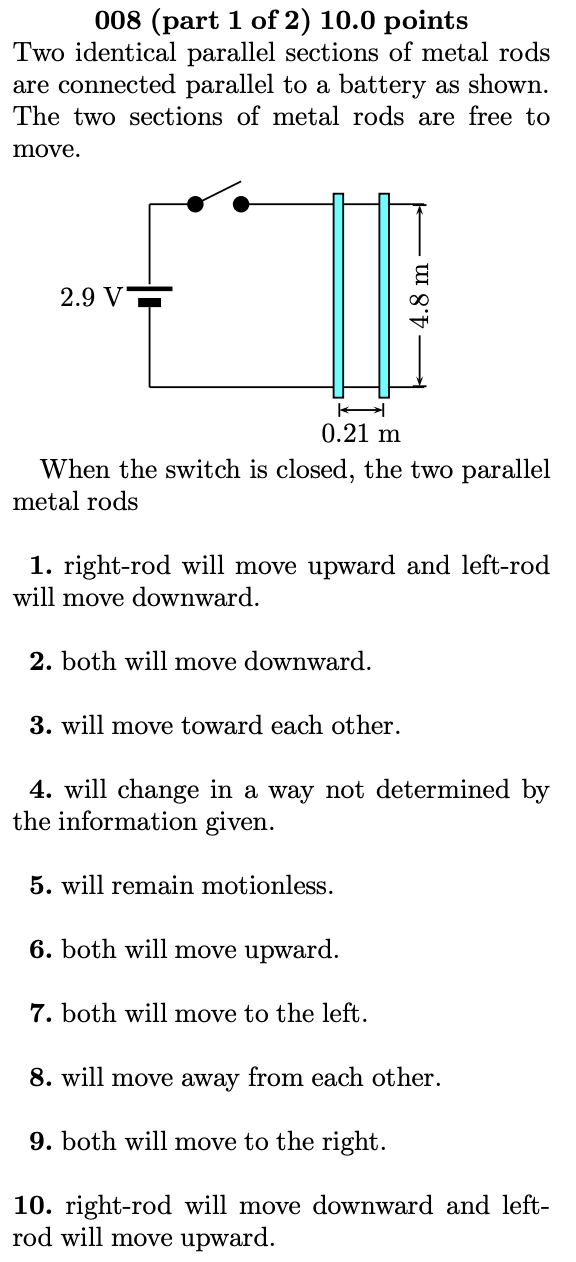 008 (part 1 of 2) 10.0 points
Two identical parallel sections of metal rods are connected parallel to a battery as shown. The two sections of metal rods are free to move.

2.9 V
4.8 m
0.21 m

When the switch is closed, the two parallel metal rods

1. right-rod will move upward and left-rod will move downward.

2. both will move downward.

3. will move toward each other.

4. will change in a way not determined by the information given.

5. will remain motionless.

6. both will move upward.

7. both will move to the left.

8. will move away from each other.

9. both will move to the right.

10. right-rod will move downward and left-rod will move upward.